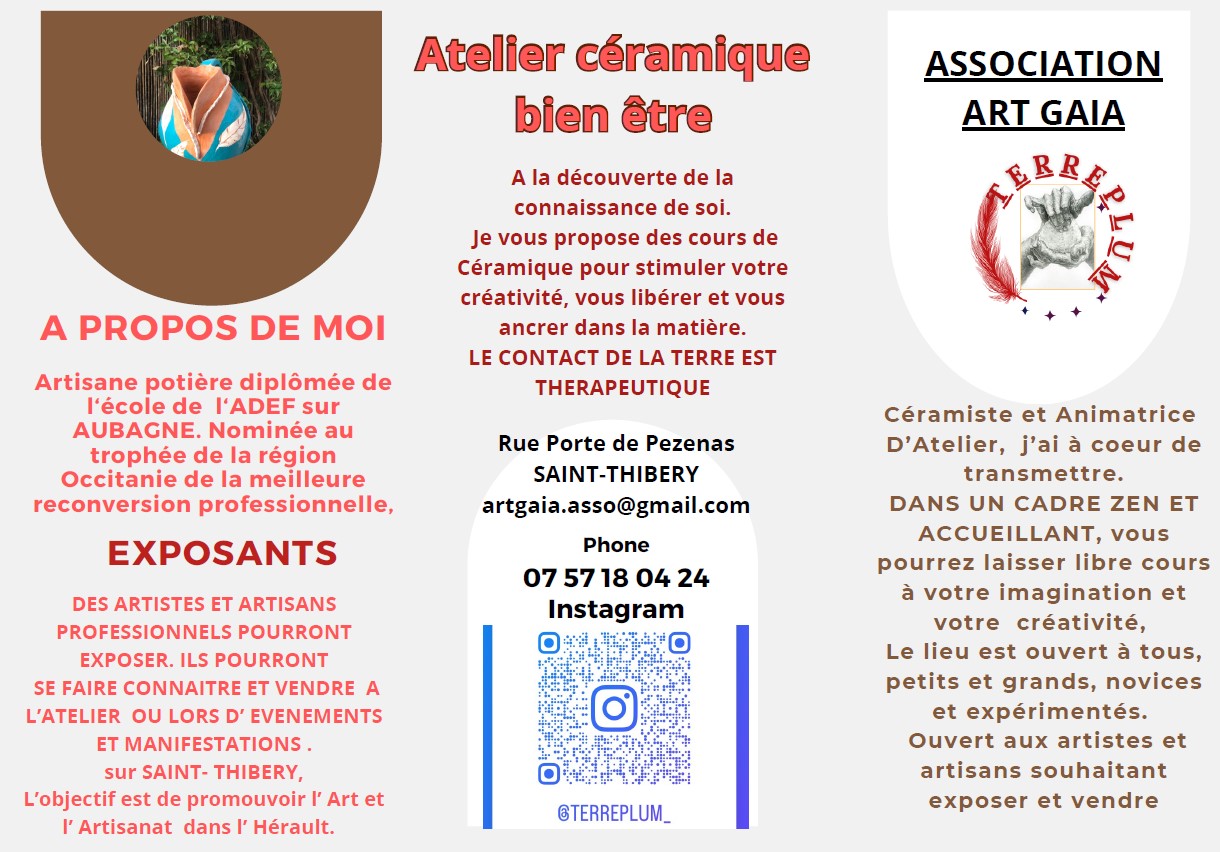 A PROPOS DE MOI

Artisane potière diplômée de l'école de l'ADEF sur AUBAGNE. Nominée au trophée de la région Occitanie de la meilleure reconversion professionnelle,

EXPOSANTS

DES ARTISTES ET ARTISANS PROFESSIONNELS POURRONT EXPOSER. ILS POURRONT SE FAIRE CONNAITRE ET VENDRE A L'ATELIER OU LORS D' EVENEMENTS ET MANIFESTATIONS . sur SAINT- THIBERY, L'objectif est de promouvoir l' Art et l' Artisanat dans l' Hérault.

Atelier céramique bien être

A la découverte de la connaissance de soi. Je vous propose des cours de Céramique pour stimuler votre créativité, vous libérer et vous ancrer dans la matière. LE CONTACT DE LA TERRE EST THERAPEUTIQUE

Rue Porte de Pezenas
SAINT-THIBERY
artgaia.asso@gmail.com
Phone
07 57 18 04 24
Instagram

@TERREPLUM_

ASSOCIATION ART GAIA

TERREPLUM

Céramiste et Animatrice D'Atelier, j'ai à coeur de transmettre.
DANS UN CADRE ZEN ET ACCUEILLANT, vous pourrez laisser libre cours à votre imagination et votre créativité,
Le lieu est ouvert à tous, petits et grands, novices et expérimentés.
Ouvert aux artistes et artisans souhaitant exposer et vendre